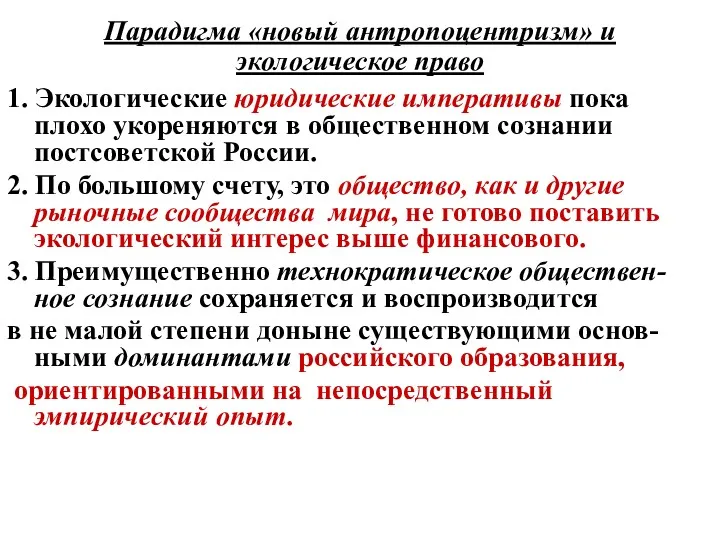 Парадигма «новый антропоцентризм» и экологическое право

1. Экологические юридические императивы пока плохо укореняются в общественном сознании постсоветской России.

2. По большому счету, это общество, как и другие рыночные сообщества мира, не готово поставить экологический интерес выше финансового.

3. Преимущественно технократическое общественное сознание сохраняется и воспроизводится

в не малой степени доныне существующими основными доминантами российского образования,

ориентированными на непосредственный эмпирический опыт.